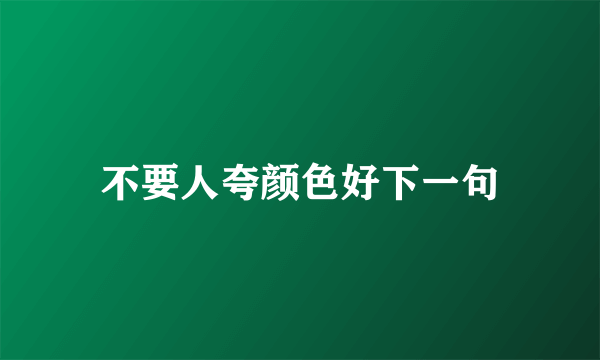 不要人夸颜色好下一句